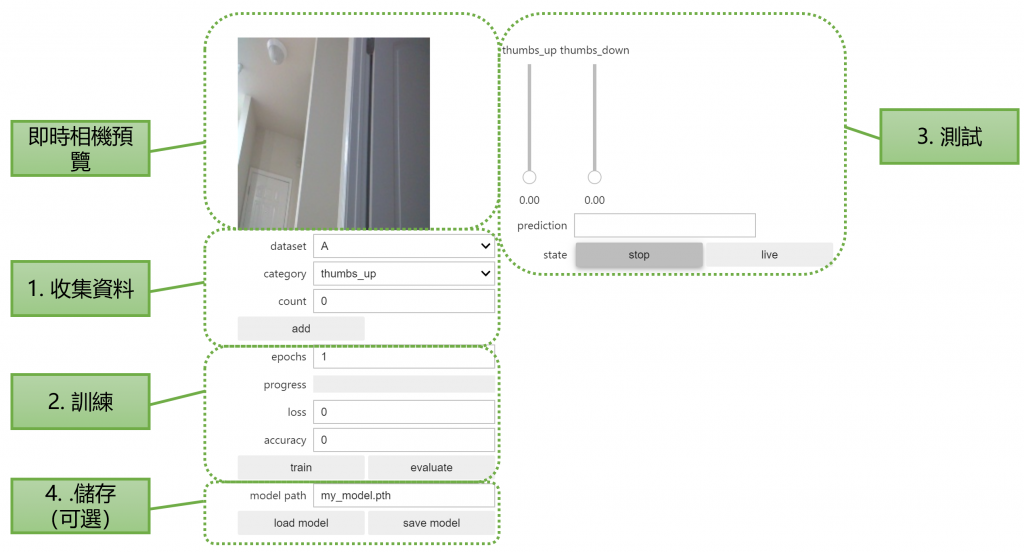 即時相機預覽

thumbs_up thumbs_down

0.00
0.00

prediction

state stop live

3. 測試

1. 收集資料

dataset A
category thumbs_up
count 0
add

2. 訓練

epochs 1
progress
loss 0
accuracy 0
train evaluate

4. .儲存 (可選)

model path my_model.pth
load model save model